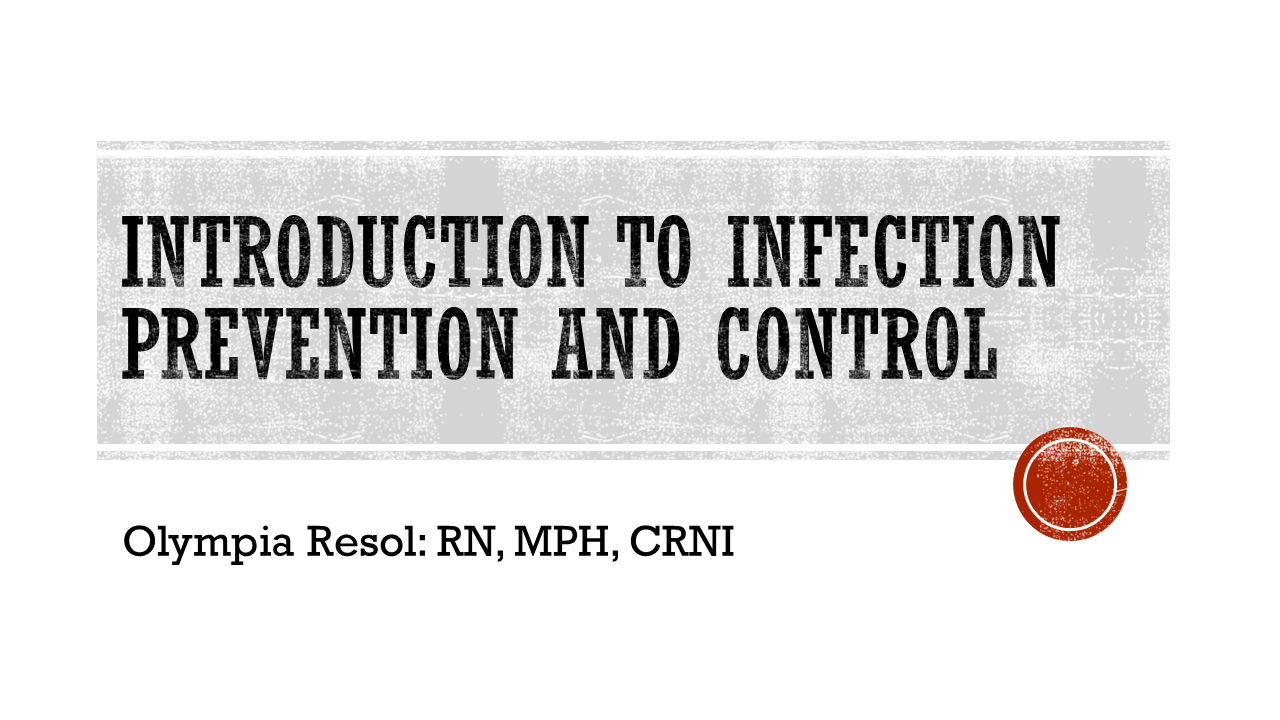 INTRODUCTION TO INFECTION PREVENTION AND CONTROL

Olympia Resol: RN, MPH, CRNI